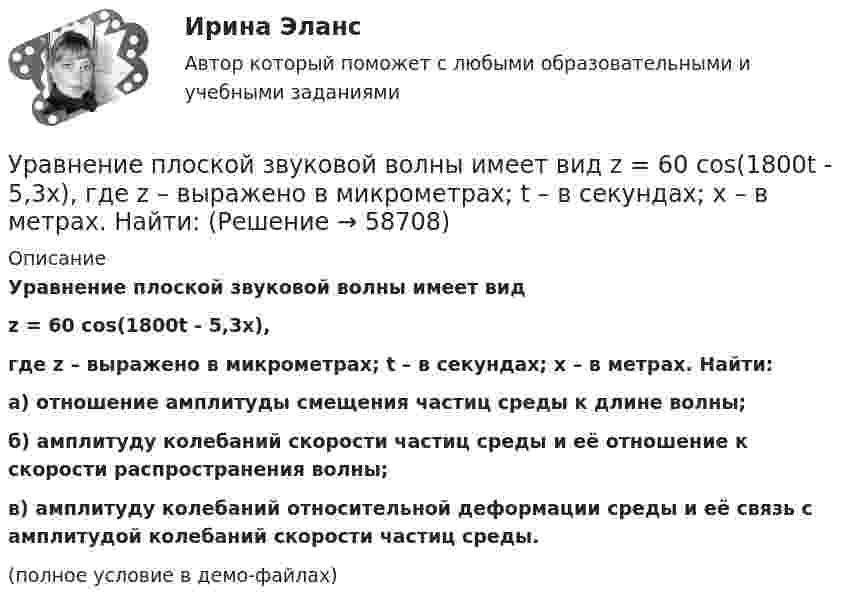 Ирина Эланс

Автор который поможет с любыми образовательными и учебными заданиями

Уравнение плоской звуковой волны имеет вид z = 60 cos(1800t - 5,3x), где z – выражено в микрометрах; t – в секундах; x – в метрах. Найти: (Решение → 58708)

Описание

Уравнение плоской звуковой волны имеет вид

z = 60 cos(1800t - 5,3x),

где z – выражено в микрометрах; t – в секундах; x – в метрах. Найти:

а) отношение амплитуды смещения частиц среды к длине волны;

б) амплитуду колебаний скорости частиц среды и её отношение к скорости распространения волны;

в) амплитуду колебаний относительной деформации среды и её связь с амплитудой колебаний скорости частиц среды.

(полное условие в демо-файлах)